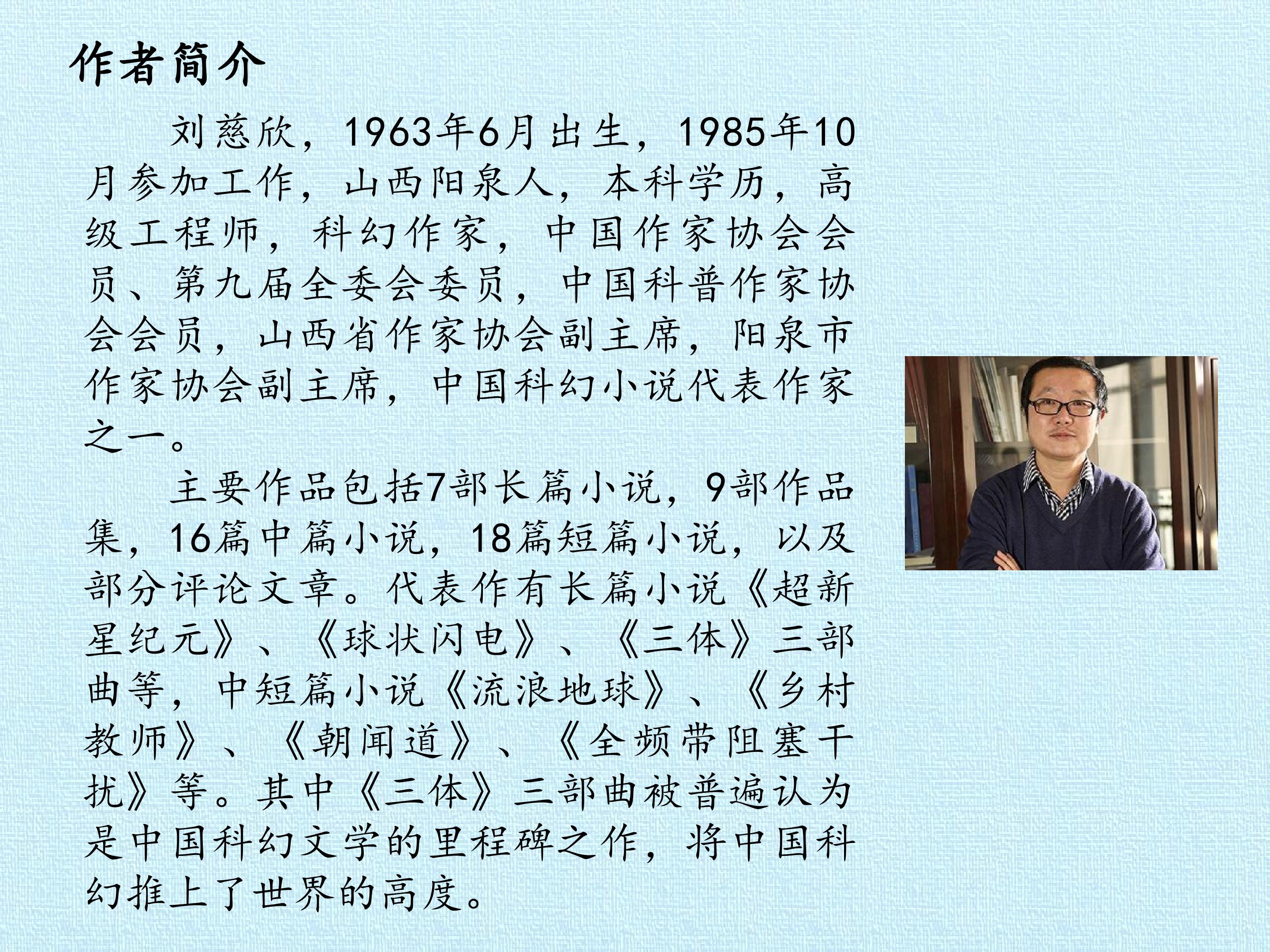 作者简介

刘慈欣，1963年6月出生，1985年10月参加工作，山西阳泉人，本科学历，高级工程师，科幻作家，中国作家协会会员、第九届全委会委员，中国科普作家协会会员，山西省作家协会副主席，阳泉市作家协会副主席，中国科幻小说代表作家之一。

主要作品包括7部长篇小说，9部作品集，16篇中篇小说，18篇短篇小说，以及部分评论文章。代表作有长篇小说《超新星纪元》、《球状闪电》、《三体》三部曲等，中短篇小说《流浪地球》、《乡村教师》、《朝闻道》、《全频带阻塞干扰》等。其中《三体》三部曲被普遍认为是中国科幻文学的里程碑之作，将中国科幻推上了世界的高度。